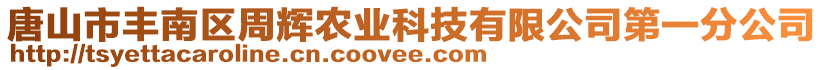 唐山市丰南区周辉农业科技有限公司第一分公司
http://tsyettacaroline.cn.coovee.com